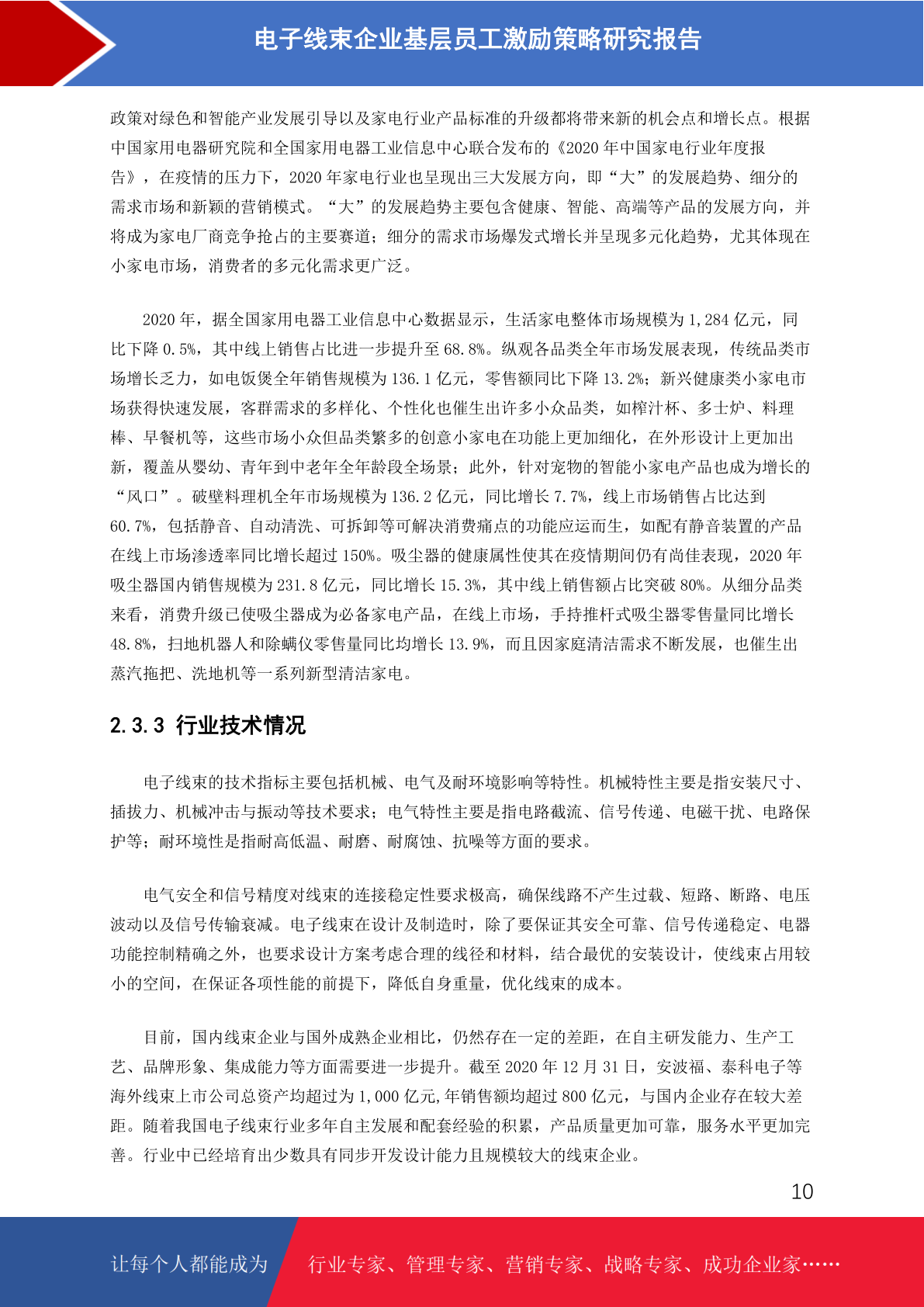 电子线束企业基层员工激励策略研究报告

政策对绿色和智能产业发展引导以及家电行业产品标准的升级都将带来新的机会点和增长点。根据中国家用电器研究院和全国家用电器工业信息中心联合发布的《2020 年中国家电行业年度报告》，在疫情的压力下，2020 年家电行业也呈现出三大发展方向，即“大”的发展趋势、细分的需求市场和新颖的营销模式。“大”的发展趋势主要包含健康、智能、高端等产品的发展方向，并将成为家电厂商竞争抢占的主要赛道；细分的需求市场爆发式增长并呈现多元化趋势，尤其体现在小家电市场，消费者的多元化需求更广泛。

2020 年，据全国家用电器工业信息中心数据显示，生活家电整体市场规模为 1,284 亿元，同比下降 0.5%，其中线上销售占比进一步提升至 68.8%。纵观各品类全年市场发展表现，传统品类市场增长乏力，如电饭煲全年销售规模为 136.1 亿元，零售额同比下降 13.2%；新兴健康类小家电市场获得快速发展，客群需求的多样化、个性化也催生出许多小众品类，如榨汁杯、多士炉、料理棒、早餐机等，这些市场小众但品类繁多的创意小家电在功能上更加细化，在外形设计上更加出新，覆盖从婴幼、青年到中老年全年龄段全场景；此外，针对宠物的智能小家电产品也成为增长的“风口”。破壁料理机全年市场规模为 136.2 亿元，同比增长 7.7%，线上市场销售占比达到 60.7%，包括静音、自动清洗、可拆卸等可解决消费痛点的功能应运而生，如配有静音装置的产品在线上市场渗透率同比增长超过 150%。吸尘器的健康属性使其在疫情期间仍有尚佳表现，2020 年吸尘器国内销售规模为 231.8 亿元，同比增长 15.3%，其中线上销售额占比突破 80%。从细分品类来看，消费升级已使吸尘器成为必备家电产品，在线上市场，手持推杆式吸尘器零售量同比增长 48.8%，扫地机器人和除螨仪零售量同比均增长 13.9%，而且因家庭清洁需求不断发展，也催生出蒸汽拖把、洗地机等一系列新型清洁家电。

2.3.3 行业技术情况

电子线束的技术指标主要包括机械、电气及耐环境影响等特性。机械特性主要是指安装尺寸、插拔力、机械冲击与振动等技术要求；电气特性主要是指电路截流、信号传递、电磁干扰、电路保护等；耐环境性是指耐高低温、耐磨、耐腐蚀、抗噪等方面的要求。

电气安全和信号精度对线束的连接稳定性要求极高，确保线路不产生过载、短路、断路、电压波动以及信号传输衰减。电子线束在设计及制造时，除了要保证其安全可靠、信号传递稳定、电器功能控制精确之外，也要求设计方案考虑合理的线径和材料，结合最优的安装设计，使线束占用较小的空间，在保证各项性能的前提下，降低自身重量，优化线束的成本。

目前，国内线束企业与国外成熟企业相比，仍然存在一定的差距，在自主研发能力、生产工艺、品牌形象、集成能力等方面需要进一步提升。截至 2020 年 12 月 31 日，安波福、泰科电子等海外线束上市公司总资产均超过为 1,000 亿元,年销售额均超过 800 亿元，与国内企业存在较大差距。随着我国电子线束行业多年自主发展和配套经验的积累，产品质量更加可靠，服务水平更加完善。行业中已经培育出少数具有同步开发设计能力且规模较大的线束企业。

10

让每个人都能成为 行业专家、管理专家、营销专家、战略专家、成功企业家……